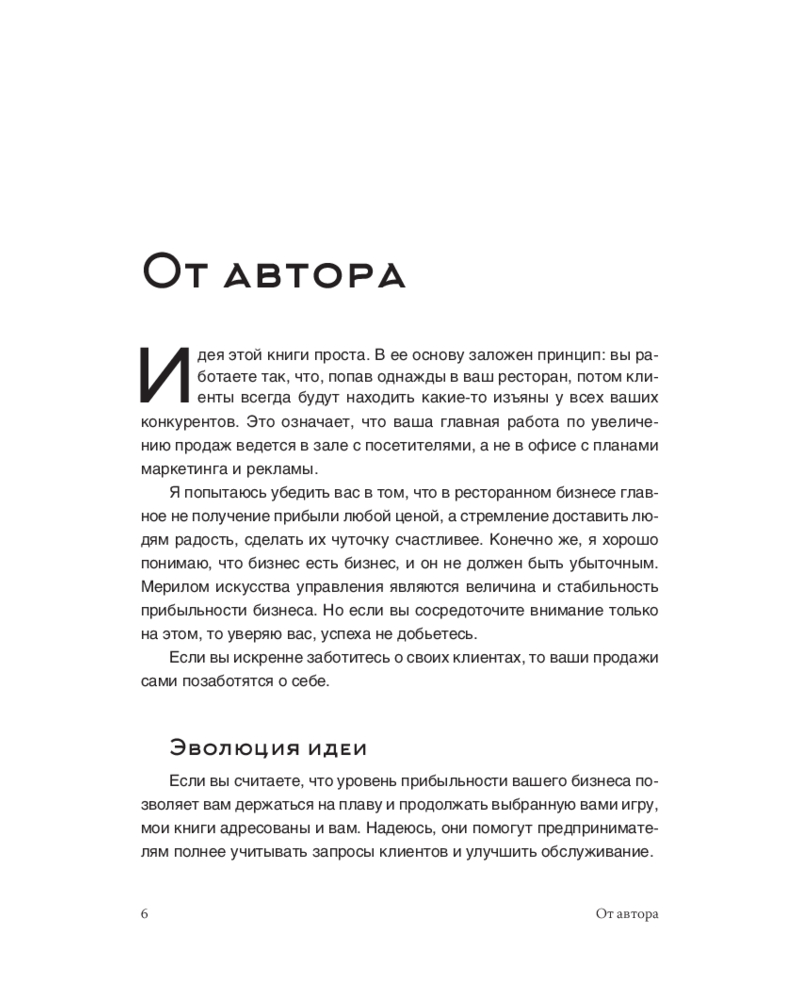 От автора

Идея этой книги проста. В ее основу заложен принцип: вы работаете так, что, попав однажды в ваш ресторан, потом клиенты всегда будут находить какие-то изъяны у всех ваших конкурентов. Это означает, что ваша главная работа по увеличению продаж ведется в зале с посетителями, а не в офисе с планами маркетинга и рекламы.

Я попытаюсь убедить вас в том, что в ресторанном бизнесе главное не получение прибыли любой ценой, а стремление доставить людям радость, сделать их чуточку счастливее. Конечно же, я хорошо понимаю, что бизнес есть бизнес, и он не должен быть убыточным. Мерилом искусства управления являются величина и стабильность прибыльности бизнеса. Но если вы сосредоточите внимание только на этом, то уверяю вас, успеха не добьетесь.

Если вы искренне заботитесь о своих клиентах, то ваши продажи сами позаботятся о себе.

Эволюция идеи

Если вы считаете, что уровень прибыльности вашего бизнеса позволяет вам держаться на плаву и продолжать выбранную вами игру, мои книги адресованы и вам. Надеюсь, они помогут предпринимателям полнее учитывать запросы клиентов и улучшить обслуживание.

6

От автора